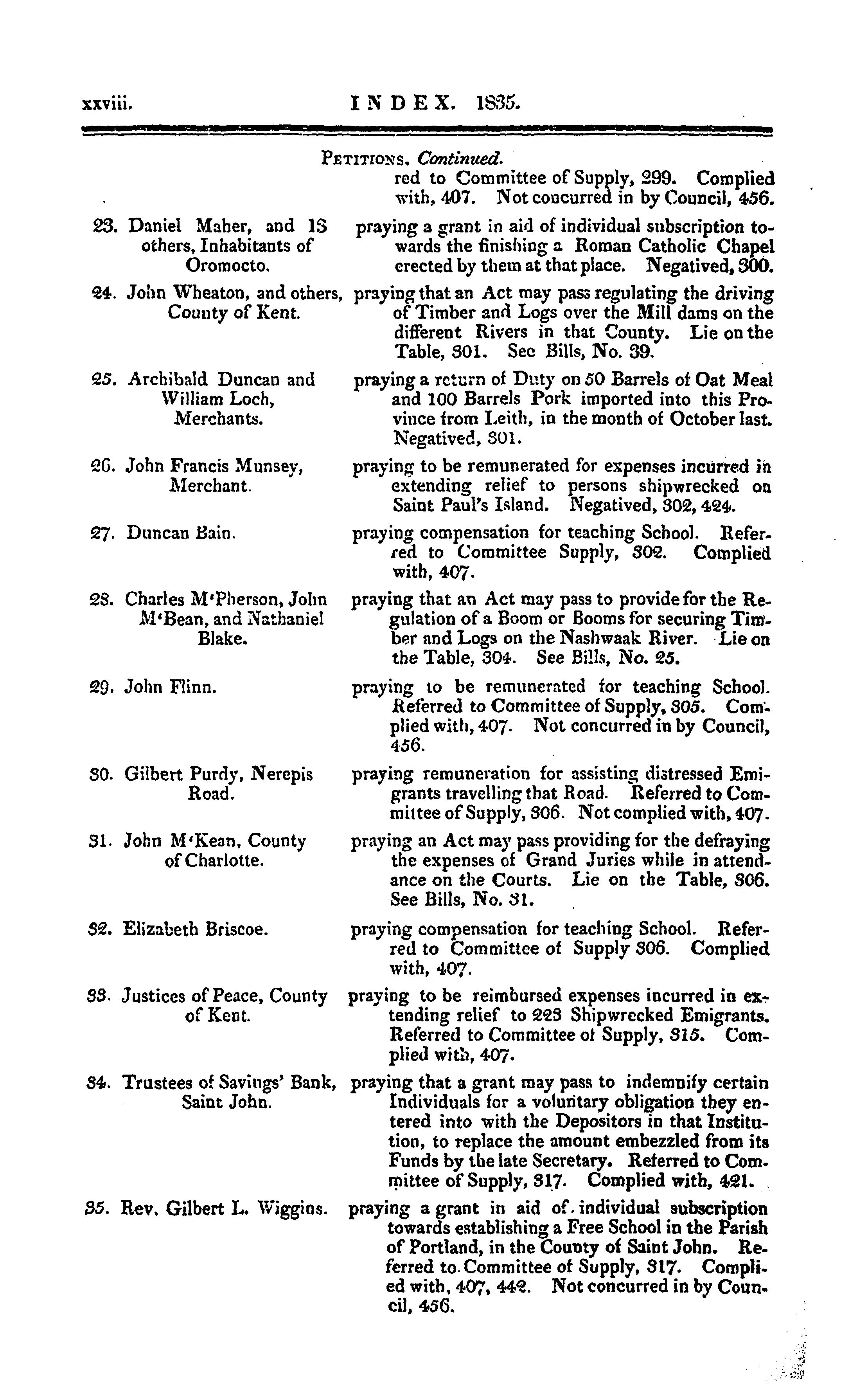 xxviii. INDEX. 1835.

PETITIONS. Continued.

red to Committee of Supply, 299. Complied with, 407. Not concurred in by Council, 456.

23. Daniel Maher, and 13 others, Inhabitants of Oromocto. praying a grant in aid of individual subscription towards the finishing a Roman Catholic Chapel erected by them at that place. Negatived, 300.

24. John Wheaton, and others, County of Kent. praying that an Act may pass regulating the driving of Timber and Logs over the Mill dams on the different Rivers in that County. Lie on the Table, 301. See Bills, No. 39.

25. Archibald Duncan and William Loch, Merchants. praying a return of Duty on 50 Barrels of Oat Meal and 100 Barrels Pork imported into this Province from Leith, in the month of October last. Negatived, 301.

26. John Francis Munsey, Merchant. praying to be remunerated for expenses incurred in extending relief to persons shipwrecked on Saint Paul's Island. Negatived, 302, 424.

27. Duncan Bain. praying compensation for teaching School. Referred to Committee Supply, 302. Complied with, 407.

28. Charles M'Pherson, John M'Bean, and Nathaniel Blake. praying that an Act may pass to provide for the Regulation of a Boom or Booms for securing Timber and Logs on the Nashwaak River. Lie on the Table, 304. See Bills, No. 25.

29. John Flinn. praying to be remunerated for teaching School. Referred to Committee of Supply, 305. Complied with, 407. Not concurred in by Council, 456.

30. Gilbert Purdy, Nerepis Road. praying remuneration for assisting distressed Emigrants travelling that Road. Referred to Committee of Supply, 306. Not complied with, 407.

31. John M'Kean, County of Charlotte. praying an Act may pass providing for the defraying the expenses of Grand Juries while in attendance on the Courts. Lie on the Table, 306. See Bills, No. 31.

32. Elizabeth Briscoe. praying compensation for teaching School. Referred to Committee of Supply 306. Complied with, 407.

33. Justices of Peace, County of Kent. praying to be reimbursed expenses incurred in extending relief to 223 Shipwrecked Emigrants. Referred to Committee of Supply, 315. Complied with, 407.

34. Trustees of Savings' Bank, Saint John. praying that a grant may pass to indemnify certain Individuals for a voluntary obligation they entered into with the Depositors in that Institution, to replace the amount embezzled from its Funds by the late Secretary. Referred to Committee of Supply, 317. Complied with, 421.

35. Rev. Gilbert L. Wiggins. praying a grant in aid of individual subscription towards establishing a Free School in the Parish of Portland, in the County of Saint John. Referred to Committee of Supply, 317. Complied with, 407, 442. Not concurred in by Council, 456.